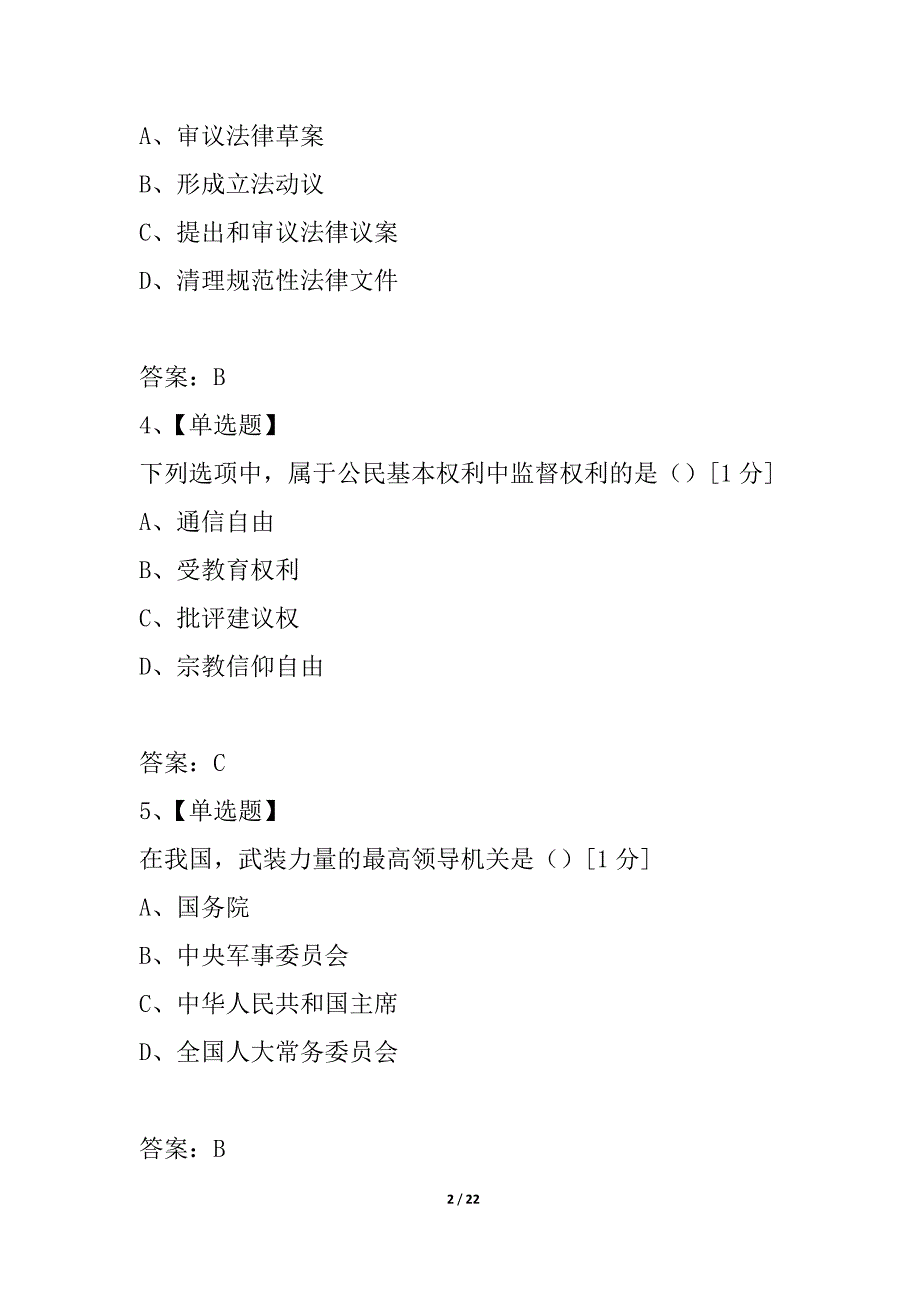 A、审议法律草案
B、形成立法动议
C、提出和审议法律议案
D、清理规范性法律文件

答案：B
4、【单选题】
下列选项中，属于公民基本权利中监督权利的是（）[1 分]
A、通信自由
B、受教育权利
C、批评建议权
D、宗教信仰自由

答案：C
5、【单选题】
在我国，武装力量的最高领导机关是（）[1 分]
A、国务院
B、中央军事委员会
C、中华人民共和国主席
D、全国人大常务委员会

答案：B

2 / 22